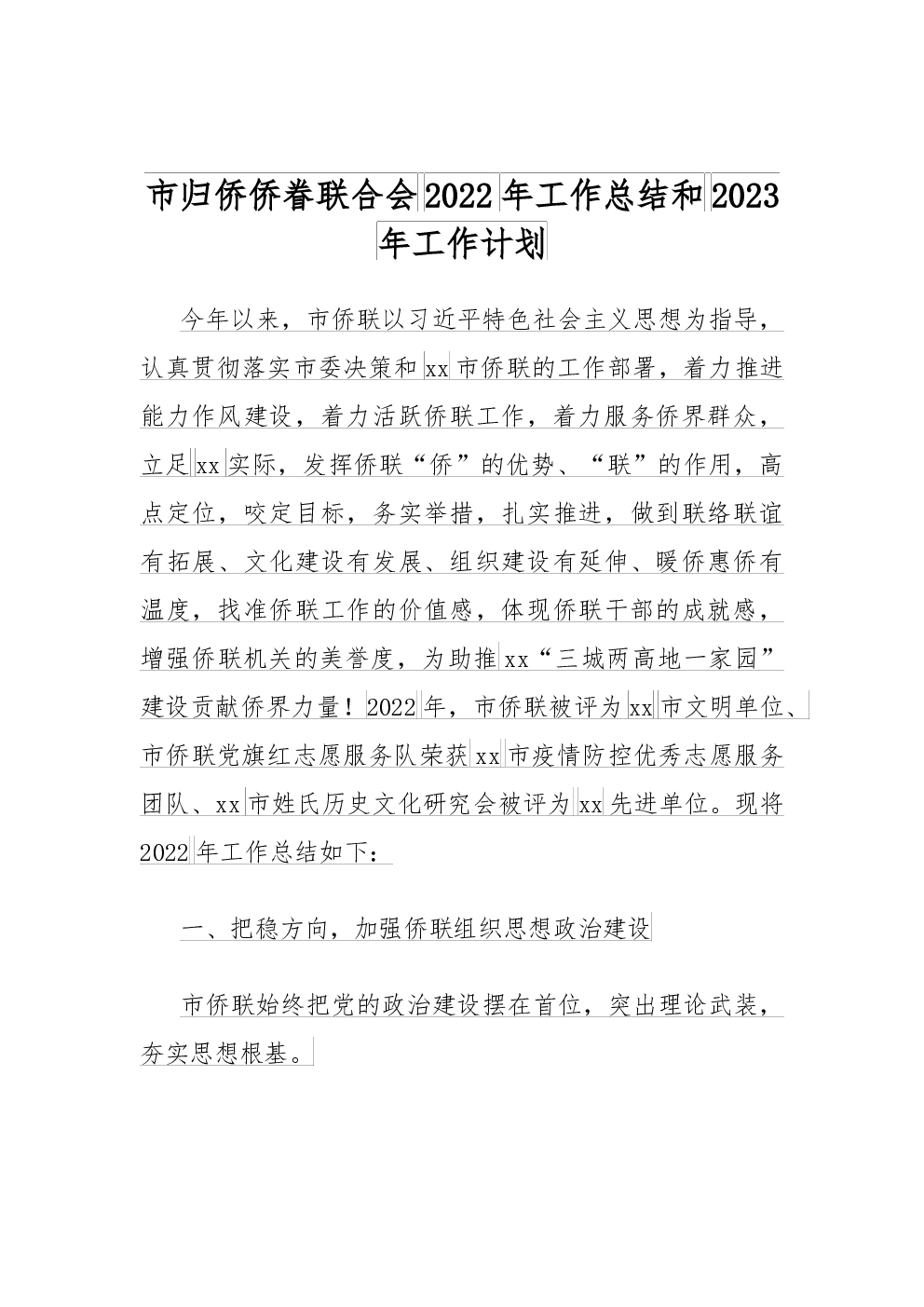 市归侨侨眷联合会2022年工作总结和2023年工作计划

今年以来，市侨联以习近平特色社会主义思想为指导，认真贯彻落实市委决策和xx市侨联的工作部署，着力推进能力作风建设，着力活跃侨联工作，着力服务侨界群众，立足xx实际，发挥侨联“侨”的优势、“联”的作用，高点定位，咬定目标，务实举措，扎实推进，做到联络联谊有拓展、文化建设有发展、组织建设有延伸、暖侨惠侨有温度，找准侨联工作的价值感，体现侨联干部的成就感，增强侨联机关的美誉度，为助推xx“三城两高地一家园”建设贡献侨界力量！2022年，市侨联被评为xx市文明单位、市侨联党旗红志愿服务队荣获xx市疫情防控优秀志愿服务团队、xx市姓氏历史文化研究会被评为xx先进单位。现将2022年工作总结如下：

一、把稳方向，加强侨联组织思想政治建设

市侨联始终把党的政治建设摆在首位，突出理论武装，夯实思想根基。